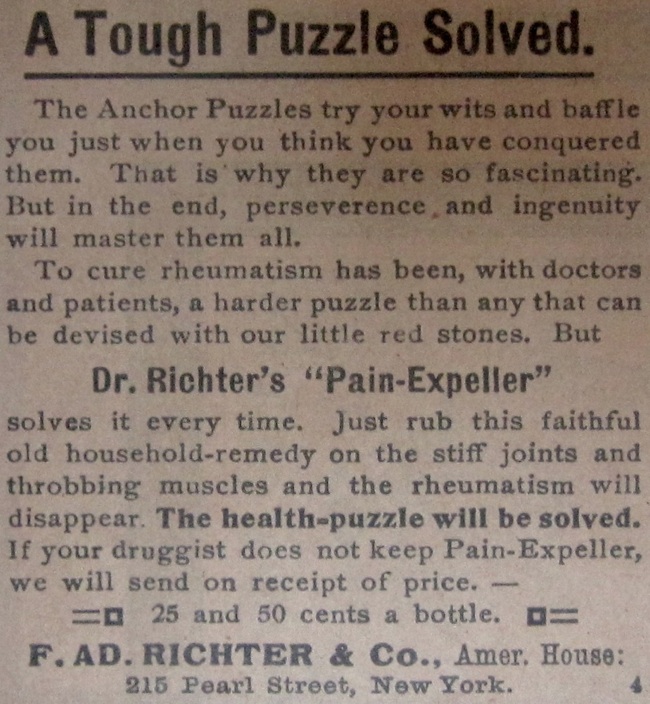 A Tough Puzzle Solved.

The Anchor Puzzles try your wits and baffle you just when you think you have conquered them. That is why they are so fascinating. But in the end, perseverence and ingenuity will master them all.

To cure rheumatism has been, with doctors and patients, a harder puzzle than any that can be devised with our little red stones. But

Dr. Richter's "Pain-Expeller"

solves it every time. Just rub this faithful old household-remedy on the stiff joints and throbbing muscles and the rheumatism will disappear. The health-puzzle will be solved. If your druggist does not keep Pain-Expeller, we will send on receipt of price. —

25 and 50 cents a bottle.

F. AD. RICHTER & Co., Amer. House: 215 Pearl Street, New York. 4